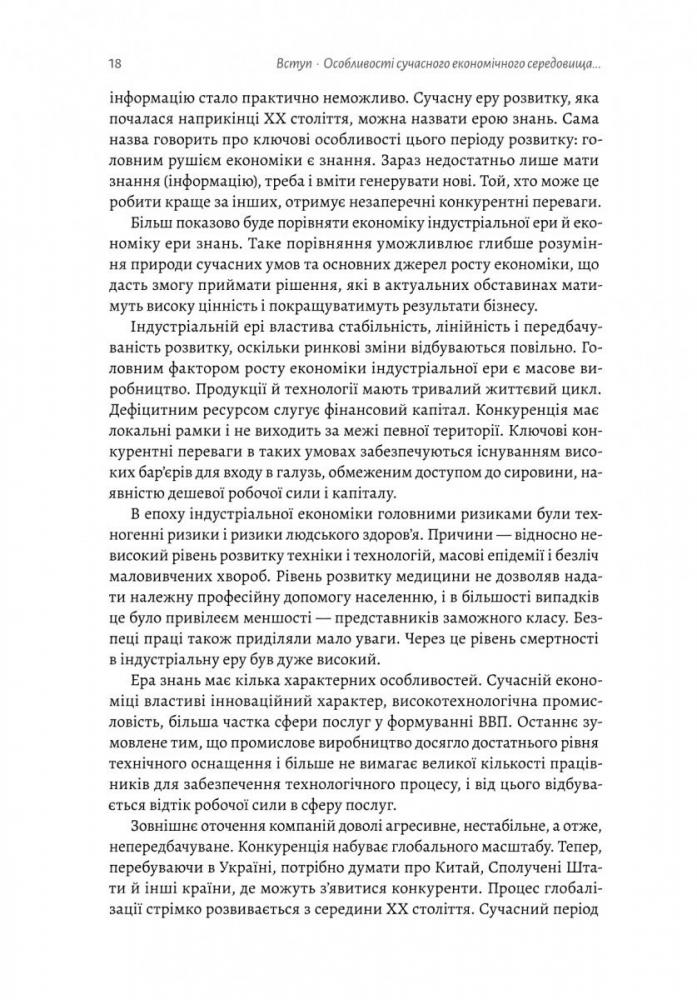 18 Вступ · Особливості сучасного економічного середовища...

інформацію стало практично неможливо. Сучасну еру розвитку, яка почалася наприкінці XX століття, можна назвати ерою знань. Сама назва говорить про ключові особливості цього періоду розвитку: головним рушієм економіки є знання. Зараз недостатньо лише мати знання (інформацію), треба і вміти генерувати нові. Той, хто може це робити краще за інших, отримує незаперечні конкурентні переваги.

Більш показово буде порівняти економіку індустріальної ери й економіку ери знань. Таке порівняння уможливлює глибше розуміння природи сучасних умов та основних джерел росту економіки, що дасть змогу приймати рішення, які в актуальних обставинах матимуть високу цінність і покращуватимуть результати бізнесу.

Індустріальній ері властива стабільність, лінійність і передбачуваність розвитку, оскільки ринкові зміни відбуваються повільно. Головним фактором росту економіки індустріальної ери є масове виробництво. Продукції й технології мають тривалий життєвий цикл. Дефіцитним ресурсом слугує фінансовий капітал. Конкуренція має локальні рамки і не виходить за межі певної території. Ключові конкурентні переваги в таких умовах забезпечуються існуванням високих бар'єрів для входу в галузь, обмеженим доступом до сировини, наявністю дешевої робочої сили і капіталу.

В епоху індустріальної економіки головними ризиками були техногенні ризики і ризики людського здоров'я. Причини — відносно невисокий рівень розвитку техніки і технологій, масові епідемії і безліч маловивчених хвороб. Рівень розвитку медицини не дозволяв надати належну професійну допомогу населенню, і в більшості випадків це було привілеєм меншості — представників заможного класу. Безпеці праці також приділяли мало уваги. Через це рівень смертності в індустріальну еру був дуже високий.

Ера знань має кілька характерних особливостей. Сучасній економіці властиві інноваційний характер, високотехнологічна промисловість, більша частка сфери послуг у формуванні ВВП. Останнє зумовлене тим, що промислове виробництво досягло достатнього рівня технічного оснащення і більше не вимагає великої кількості працівників для забезпечення технологічного процесу, і від цього відбувається відтік робочої сили в сферу послуг.

Зовнішнє оточення компаній доволі агресивне, нестабільне, а отже, непередбачуване. Конкуренція набуває глобального масштабу. Тепер, перебуваючи в Україні, потрібно думати про Китай, Сполучені Штати й інші країни, де можуть з'явитися конкуренти. Процес глобалізації стрімко розвивається з середини XX століття. Сучасний період